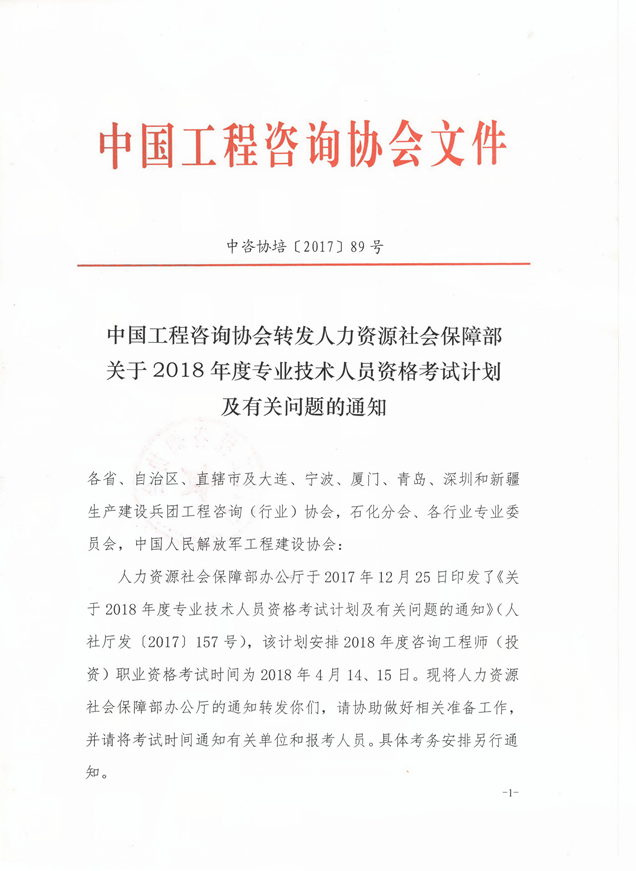 中国工程咨询协会文件

中咨协培〔2017〕89号

中国工程咨询协会转发人力资源社会保障部关于2018年度专业技术人员资格考试计划及有关问题的通知

各省、自治区、直辖市及大连、宁波、厦门、青岛、深圳和新疆生产建设兵团工程咨询（行业）协会，石化分会、各行业专业委员会，中国人民解放军工程建设协会：

人力资源社会保障部办公厅于2017年12月25日印发了《关于2018年度专业技术人员资格考试计划及有关问题的通知》（人社厅发〔2017〕157号），该计划安排2018年度咨询工程师（投资）职业资格考试时间为2018年4月14、15日。现将人力资源社会保障部办公厅的通知转发你们，请协助做好相关准备工作，并请将考试时间通知有关单位和报考人员。具体考务安排另行通知。

-1-